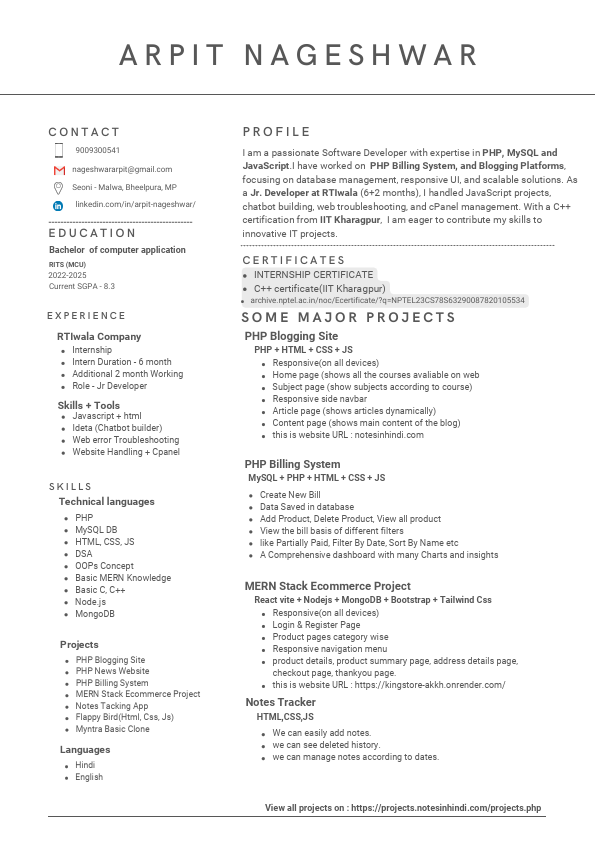 ARPIT NAGESHWAR

CONTACT

9009300541

nageshwararpit@gmail.com

Seoni - Malwa, Bheelpura, MP

linkedin.com/in/arpit-nageshwar/

EDUCATION

Bachelor of computer application

RITS (MCU)
2022-2025
Current SGPA - 8.3

EXPERIENCE

RTIwala Company
- Internship
- Intern Duration - 6 month
- Additional 2 month Working
- Role - Jr Developer

Skills + Tools
- Javascript + html
- Ideta (Chatbot builder)
- Web error Troubleshooting
- Website Handling + Cpanel

SKILLS

Technical languages
- PHP
- MySQL DB
- HTML, CSS, JS
- DSA
- OOPs Concept
- Basic MERN Knowledge
- Basic C, C++
- Node.js
- MongoDB

Projects
- PHP Blogging Site
- PHP News Website
- PHP Billing System
- MERN Stack Ecommerce Project
- Notes Tacking App
- Flappy Bird(Html, Css, Js)
- Myntra Basic Clone

Languages
- Hindi
- English

PROFILE

I am a passionate Software Developer with expertise in PHP, MySQL and JavaScript.I have worked on PHP Billing System, and Blogging Platforms, focusing on database management, responsive UI, and scalable solutions. As a Jr. Developer at RTIwala (6+2 months), I handled JavaScript projects, chatbot building, web troubleshooting, and cPanel management. With a C++ certification from IIT Kharagpur, I am eager to contribute my skills to innovative IT projects.

CERTIFICATES
- INTERNSHIP CERTIFICATE
- C++ certificate(IIT Kharagpur)
- archive.nptel.ac.in/noc/Ecertificate/?q=NPTEL23CS78S63290087820105534

SOME MAJOR PROJECTS

PHP Blogging Site
PHP + HTML + CSS + JS
- Responsive(on all devices)
- Home page (shows all the courses avaliable on web
- Subject page (show subjects according to course)
- Responsive side navbar
- Article page (shows articles dynamically)
- Content page (shows main content of the blog)
- this is website URL : notesinhindi.com

PHP Billing System
MySQL + PHP + HTML + CSS + JS
- Create New Bill
- Data Saved in database
- Add Product, Delete Product, View all product
- View the bill basis of different filters
- like Partially Paid, Filter By Date, Sort By Name etc
- A Comprehensive dashboard with many Charts and insights

MERN Stack Ecommerce Project
React vite + Nodejs + MongoDB + Bootstrap + Tailwind Css
- Responsive(on all devices)
- Login & Register Page
- Product pages category wise
- Responsive navigation menu
- product details, product summary page, address details page, checkout page, thankyou page.
- this is website URL : https://kingstore-akkh.onrender.com/

Notes Tracker
HTML,CSS,JS
- We can easily add notes.
- we can see deleted history.
- we can manage notes according to dates.

View all projects on : https://projects.notesinhindi.com/projects.php